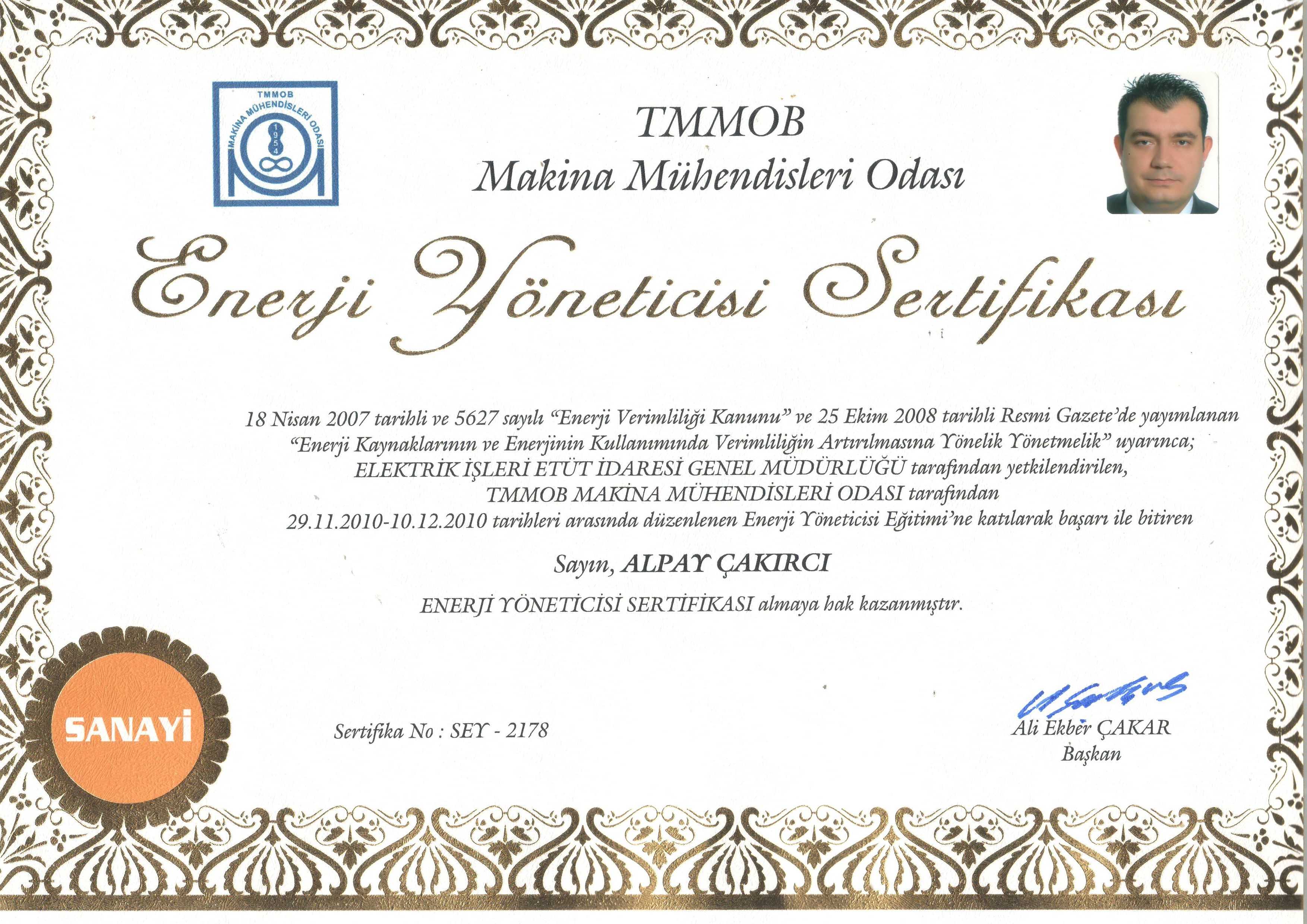 TMMOB
MAKİNA MÜHENDİSLERİ ODASI
1954

TMMOB
Makina Mühendisleri Odası

Enerji Yöneticisi Sertifikası

18 Nisan 2007 tarihli ve 5627 sayılı "Enerji Verimliliği Kanunu" ve 25 Ekim 2008 tarihli Resmi Gazete'de yayımlanan "Enerji Kaynaklarının ve Enerjinin Kullanımında Verimliliğin Artırılmasına Yönelik Yönetmelik" uyarınca; ELEKTRİK İŞLERİ ETÜT İDARESİ GENEL MÜDÜRLÜĞÜ tarafından yetkilendirilen, TMMOB MAKİNA MÜHENDİSLERİ ODASI tarafından 29.11.2010-10.12.2010 tarihleri arasında düzenlenen Enerji Yöneticisi Eğitimi'ne katılarak başarı ile bitiren

Sayın, ALPAY ÇAKIRCI

ENERJİ YÖNETİCİSİ SERTİFİKASI almaya hak kazanmıştır.

SANAYİ

Sertifika No : SEY - 2178

Ali Ekber ÇAKAR
Başkan